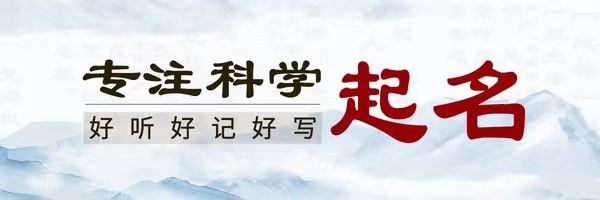 专注科学
好听好记好写
起名